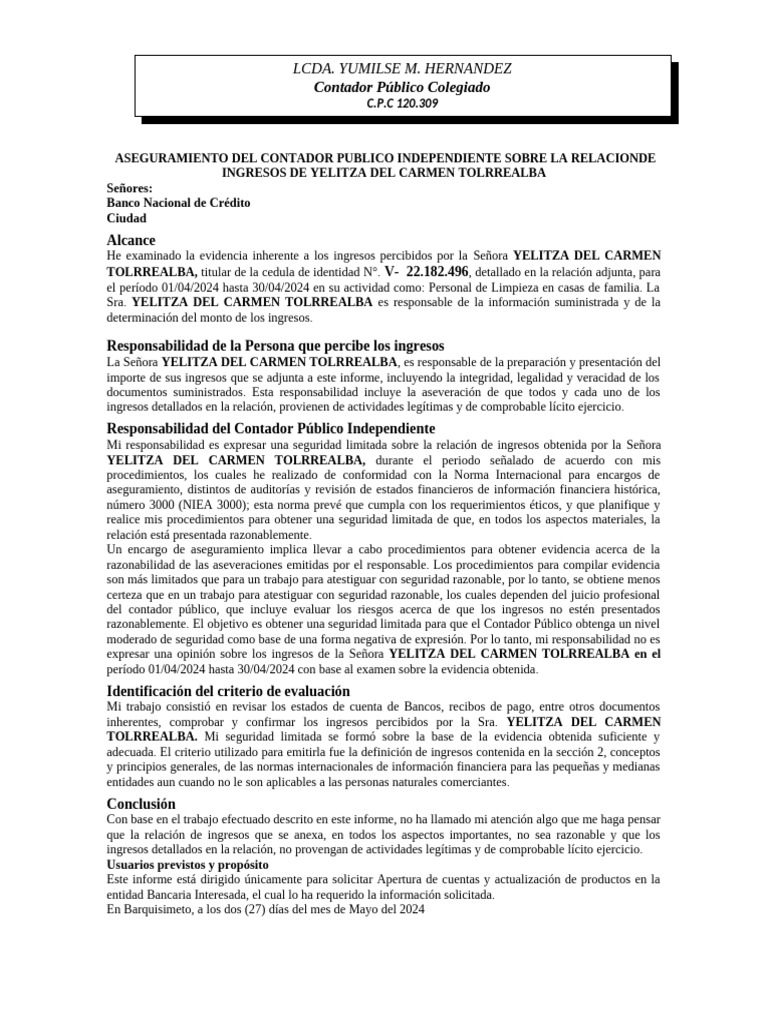 LCDA. YUMILSE M. HERNANDEZ
Contador Público Colegiado
C.P.C 120.309

ASEGURAMIENTO DEL CONTADOR PUBLICO INDEPENDIENTE SOBRE LA RELACIONDE INGRESOS DE YELITZA DEL CARMEN TOLRREALBA

Señores:
Banco Nacional de Crédito
Ciudad

Alcance
He examinado la evidencia inherente a los ingresos percibidos por la Señora YELITZA DEL CARMEN TOLRREALBA, titular de la cedula de identidad N°. V- 22.182.496, detallado en la relación adjunta, para el período 01/04/2024 hasta 30/04/2024 en su actividad como: Personal de Limpieza en casas de familia. La Sra. YELITZA DEL CARMEN TOLRREALBA es responsable de la información suministrada y de la determinación del monto de los ingresos.

Responsabilidad de la Persona que percibe los ingresos
La Señora YELITZA DEL CARMEN TOLRREALBA, es responsable de la preparación y presentación del importe de sus ingresos que se adjunta a este informe, incluyendo la integridad, legalidad y veracidad de los documentos suministrados. Esta responsabilidad incluye la aseveración de que todos y cada uno de los ingresos detallados en la relación, provienen de actividades legítimas y de comprobable lícito ejercicio.

Responsabilidad del Contador Público Independiente
Mi responsabilidad es expresar una seguridad limitada sobre la relación de ingresos obtenida por la Señora YELITZA DEL CARMEN TOLRREALBA, durante el periodo señalado de acuerdo con mis procedimientos, los cuales he realizado de conformidad con la Norma Internacional para encargos de aseguramiento, distintos de auditorías y revisión de estados financieros de información financiera histórica, número 3000 (NIEA 3000); esta norma prevé que cumpla con los requerimientos éticos, y que planifique y realice mis procedimientos para obtener una seguridad limitada de que, en todos los aspectos materiales, la relación está presentada razonablemente.
Un encargo de aseguramiento implica llevar a cabo procedimientos para obtener evidencia acerca de la razonabilidad de las aseveraciones emitidas por el responsable. Los procedimientos para compilar evidencia son más limitados que para un trabajo para atestiguar con seguridad razonable, por lo tanto, se obtiene menos certeza que en un trabajo para atestiguar con seguridad razonable, los cuales dependen del juicio profesional del contador público, que incluye evaluar los riesgos acerca de que los ingresos no estén presentados razonablemente. El objetivo es obtener una seguridad limitada para que el Contador Público obtenga un nivel moderado de seguridad como base de una forma negativa de expresión. Por lo tanto, mi responsabilidad no es expresar una opinión sobre los ingresos de la Señora YELITZA DEL CARMEN TOLRREALBA en el período 01/04/2024 hasta 30/04/2024 con base al examen sobre la evidencia obtenida.

Identificación del criterio de evaluación
Mi trabajo consistió en revisar los estados de cuenta de Bancos, recibos de pago, entre otros documentos inherentes, comprobar y confirmar los ingresos percibidos por la Sra. YELITZA DEL CARMEN TOLRREALBA. Mi seguridad limitada se formó sobre la base de la evidencia obtenida suficiente y adecuada. El criterio utilizado para emitirla fue la definición de ingresos contenida en la sección 2, conceptos y principios generales, de las normas internacionales de información financiera para las pequeñas y medianas entidades aun cuando no le son aplicables a las personas naturales comerciantes.

Conclusión
Con base en el trabajo efectuado descrito en este informe, no ha llamado mi atención algo que me haga pensar que la relación de ingresos que se anexa, en todos los aspectos importantes, no sea razonable y que los ingresos detallados en la relación, no provengan de actividades legítimas y de comprobable lícito ejercicio.
Usuarios previstos y propósito
Este informe está dirigido únicamente para solicitar Apertura de cuentas y actualización de productos en la entidad Bancaria Interesada, el cual lo ha requerido la información solicitada.
En Barquisimeto, a los dos (27) días del mes de Mayo del 2024